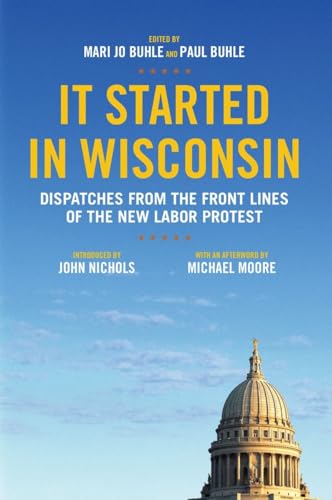 EDITED BY
MARI JO BUHLE AND PAUL BUHLE

IT STARTED IN WISCONSIN

DISPATCHES FROM THE FRONT LINES OF THE NEW LABOR PROTEST

INTRODUCED BY
JOHN NICHOLS

WITH AN AFTERWORD BY
MICHAEL MOORE